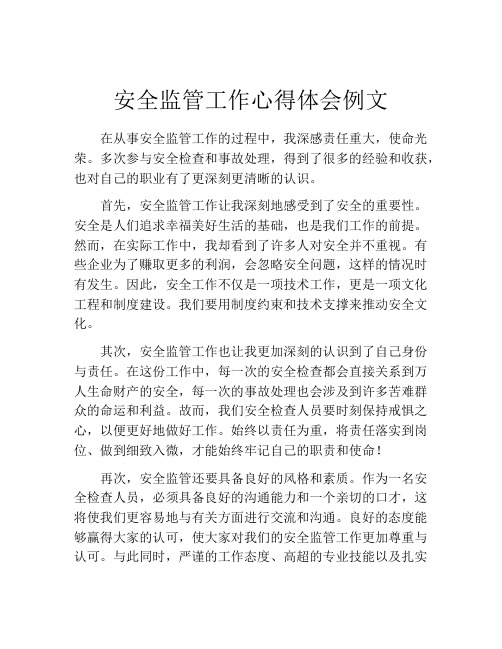 安全监管工作心得体会例文

在从事安全监管工作的过程中，我深感责任重大，使命光荣。多次参与安全检查和事故处理，得到了很多的经验和收获，也对自己的职业有了更深刻更清晰的认识。

首先，安全监管工作让我深刻地感受到了安全的重要性。安全是人们追求幸福美好生活的基础，也是我们工作的前提。然而，在实际工作中，我却看到了许多人对安全并不重视。有些企业为了赚取更多的利润，会忽略安全问题，这样的情况时有发生。因此，安全工作不仅是一项技术工作，更是一项文化工程和制度建设。我们要用制度约束和技术支撑来推动安全文化。

其次，安全监管工作也让我更加深刻的认识到了自己身份与责任。在这份工作中，每一次的安全检查都会直接关系到万人生命财产的安全，每一次的事故处理也会涉及到许多苦难群众的命运和利益。故而，我们安全检查人员要时刻保持戒惧之心，以便更好地做好工作。始终以责任为重，将责任落实到岗位、做到细致入微，才能始终牢记自己的职责和使命！

再次，安全监管还要具备良好的风格和素质。作为一名安全检查人员，必须具备良好的沟通能力和一个亲切的口才，这将使我们更容易地与有关方面进行交流和沟通。良好的态度能够赢得大家的认可，使大家对我们的安全监管工作更加尊重与认可。与此同时，严谨的工作态度、高超的专业技能以及扎实